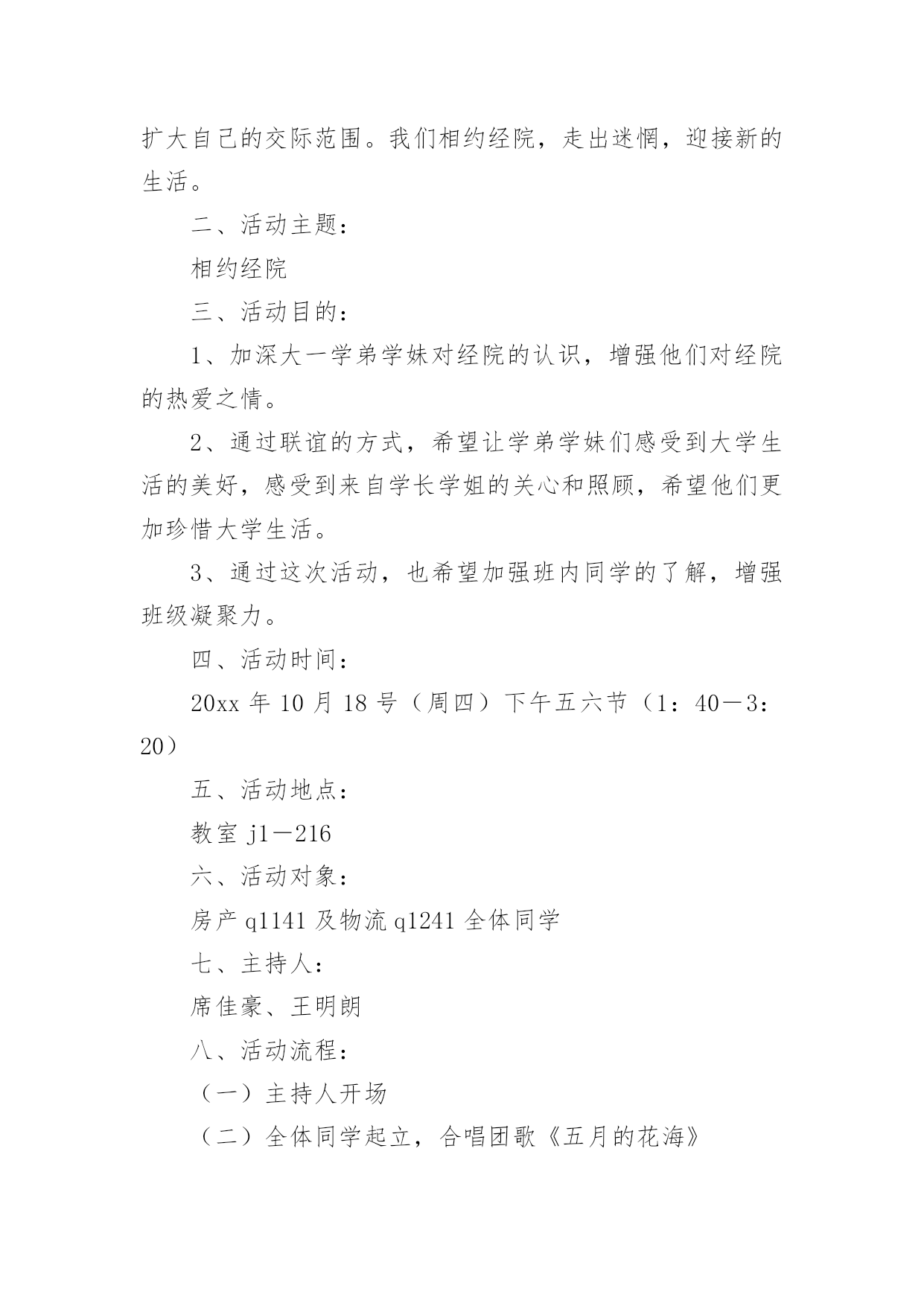 扩大自己的交际范围。我们相约经院，走出迷惘，迎接新的生活。

二、活动主题：

相约经院

三、活动目的：

1、加深大一学弟学妹对经院的认识，增强他们对经院的热爱之情。

2、通过联谊的方式，希望让学弟学妹们感受到大学生活的美好，感受到来自学长学姐的关心和照顾，希望他们更加珍惜大学生活。

3、通过这次活动，也希望加强班内同学的了解，增强班级凝聚力。

四、活动时间：

20xx 年 10 月 18 号（周四）下午五六节（1：40－3：20）

五、活动地点：

教室 j1－216

六、活动对象：

房产 q1141 及物流 q1241 全体同学

七、主持人：

席佳豪、王明朗

八、活动流程：

（一）主持人开场

（二）全体同学起立，合唱团歌《五月的花海》